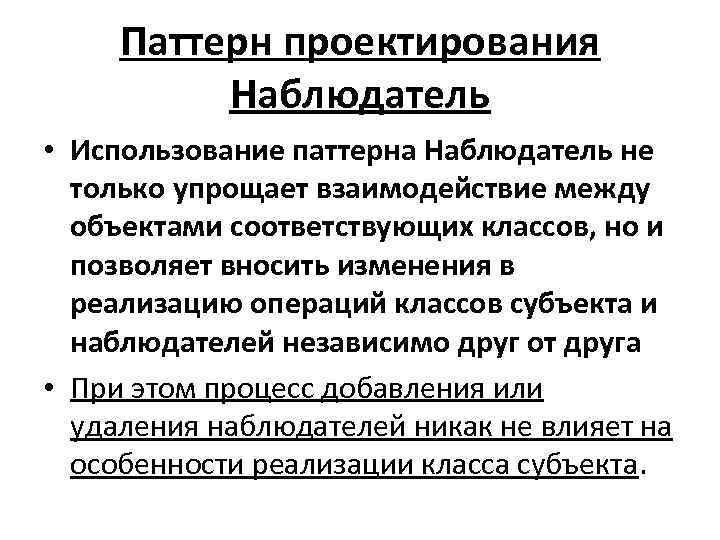 Паттерн проектирования Наблюдатель

• Использование паттерна Наблюдатель не только упрощает взаимодействие между объектами соответствующих классов, но и позволяет вносить изменения в реализацию операций классов субъекта и наблюдателей независимо друг от друга

• При этом процесс добавления или удаления наблюдателей никак не влияет на особенности реализации класса субъекта.